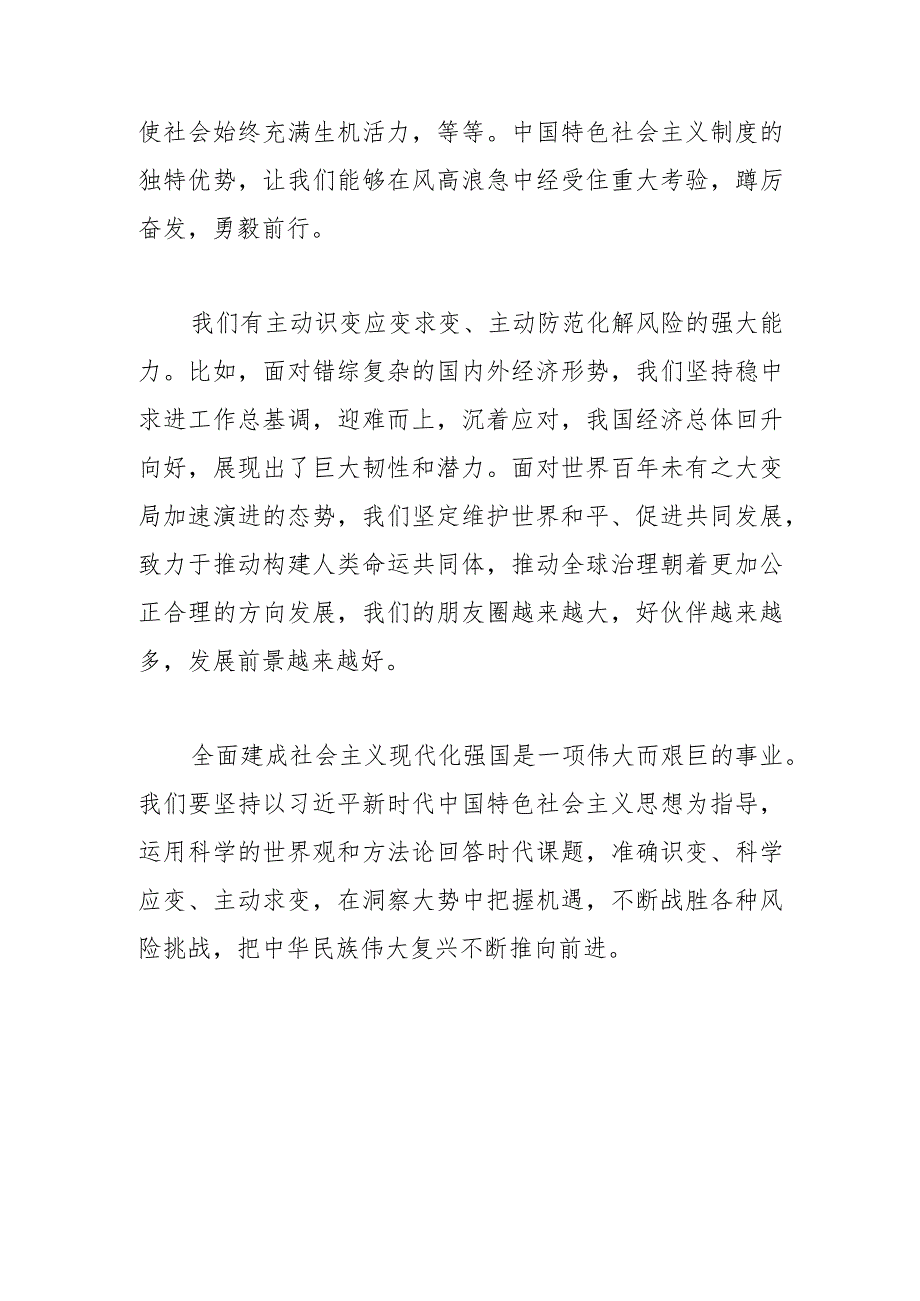 使社会始终充满生机活力，等等。中国特色社会主义制度的独特优势，让我们能够在风高浪急中经受住重大考验，踔厉奋发，勇毅前行。

我们有主动识变应变求变、主动防范化解风险的强大能力。比如，面对错综复杂的国内外经济形势，我们坚持稳中求进工作总基调，迎难而上，沉着应对，我国经济总体回升向好，展现出了巨大韧性和潜力。面对世界百年未有之大变局加速演进的态势，我们坚定维护世界和平、促进共同发展，致力于推动构建人类命运共同体，推动全球治理朝着更加公正合理的方向发展，我们的朋友圈越来越大，好伙伴越来越多，发展前景越来越好。

全面建成社会主义现代化强国是一项伟大而艰巨的事业。我们要坚持以习近平新时代中国特色社会主义思想为指导，运用科学的世界观和方法论回答时代课题，准确识变、科学应变、主动求变，在洞察大势中把握机遇，不断战胜各种风险挑战，把中华民族伟大复兴不断推向前进。